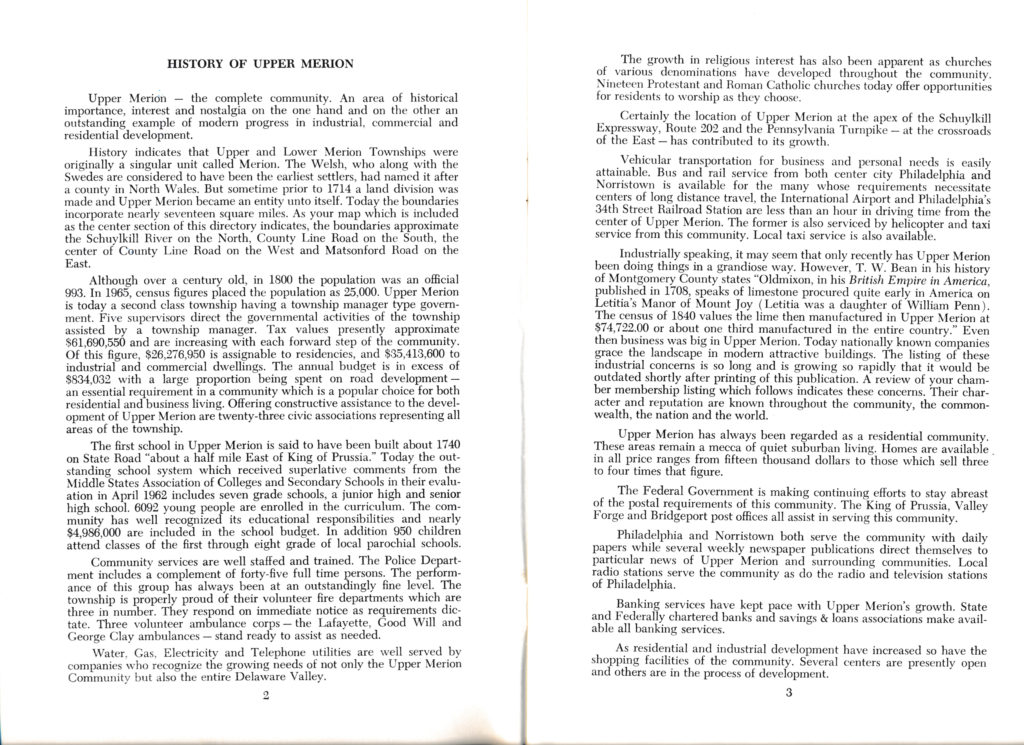 HISTORY OF UPPER MERION

Upper Merion — the complete community. An area of historical importance, interest and nostalgia on the one hand and on the other an outstanding example of modern progress in industrial, commercial and residential development.

History indicates that Upper and Lower Merion Townships were originally a singular unit called Merion. The Welsh, who along with the Swedes are considered to have been the earliest settlers, had named it after a county in North Wales. But sometime prior to 1714 a land division was made and Upper Merion became an entity unto itself. Today the boundaries incorporate nearly seventeen square miles. As your map which is included as the center section of this directory indicates, the boundaries approximate the Schuylkill River on the North, County Line Road on the South, the center of County Line Road on the West and Matsonford Road on the East.

Although over a century old, in 1800 the population was an official 993. In 1965, census figures placed the population as 25,000. Upper Merion is today a second class township having a township manager type government. Five supervisors direct the governmental activities of the township assisted by a township manager. Tax values presently approximate $61,690,550 and are increasing with each forward step of the community. Of this figure, $26,276,950 is assignable to residencies, and $35,413,600 to industrial and commercial dwellings. The annual budget is in excess of $834,032 with a large proportion being spent on road development — an essential requirement in a community which is a popular choice for both residential and business living. Offering constructive assistance to the development of Upper Merion are twenty-three civic associations representing all areas of the township.

The first school in Upper Merion is said to have been built about 1740 on State Road "about a half mile East of King of Prussia." Today the outstanding school system which received superlative comments from the Middle States Association of Colleges and Secondary Schools in their evaluation in April 1962 includes seven grade schools, a junior high and senior high school. 6092 young people are enrolled in the curriculum. The community has well recognized its educational responsibilities and nearly $4,986,000 are included in the school budget. In addition 950 children attend classes of the first through eight grade of local parochial schools.

Community services are well staffed and trained. The Police Department includes a complement of forty-five full time persons. The performance of this group has always been at an outstandingly fine level. The township is properly proud of their volunteer fire departments which are three in number. They respond on immediate notice as requirements dictate. Three volunteer ambulance corps — the Lafayette, Good Will and George Clay ambulances — stand ready to assist as needed.

Water, Gas, Electricity and Telephone utilities are well served by companies who recognize the growing needs of not only the Upper Merion Community but also the entire Delaware Valley.

2

The growth in religious interest has also been apparent as churches of various denominations have developed throughout the community. Nineteen Protestant and Roman Catholic churches today offer opportunities for residents to worship as they choose.

Certainly the location of Upper Merion at the apex of the Schuylkill Expressway, Route 202 and the Pennsylvania Turnpike — at the crossroads of the East — has contributed to its growth.

Vehicular transportation for business and personal needs is easily attainable. Bus and rail service from both center city Philadelphia and Norristown is available for the many whose requirements necessitate centers of long distance travel, the International Airport and Philadelphia's 34th Street Railroad Station are less than an hour in driving time from the center of Upper Merion. The former is also serviced by helicopter and taxi service from this community. Local taxi service is also available.

Industrially speaking, it may seem that only recently has Upper Merion been doing things in a grandiose way. However, T. W. Bean in his history of Montgomery County states "Oldmixon, in his British Empire in America, published in 1708, speaks of limestone procured quite early in America on Letitia's Manor of Mount Joy (Letitia was a daughter of William Penn). The census of 1840 values the lime then manufactured in Upper Merion at $74,722.00 or about one third manufactured in the entire country." Even then business was big in Upper Merion. Today nationally known companies grace the landscape in modern attractive buildings. The listing of these industrial concerns is so long and is growing so rapidly that it would be outdated shortly after printing of this publication. A review of your chamber membership listing which follows indicates these concerns. Their character and reputation are known throughout the community, the commonwealth, the nation and the world.

Upper Merion has always been regarded as a residential community. These areas remain a mecca of quiet suburban living. Homes are available in all price ranges from fifteen thousand dollars to those which sell three to four times that figure.

The Federal Government is making continuing efforts to stay abreast of the postal requirements of this community. The King of Prussia, Valley Forge and Bridgeport post offices all assist in serving this community.

Philadelphia and Norristown both serve the community with daily papers while several weekly newspaper publications direct themselves to particular news of Upper Merion and surrounding communities. Local radio stations serve the community as do the radio and television stations of Philadelphia.

Banking services have kept pace with Upper Merion's growth. State and Federally chartered banks and savings & loans associations make available all banking services.

As residential and industrial development have increased so have the shopping facilities of the community. Several centers are presently open and others are in the process of development.

3